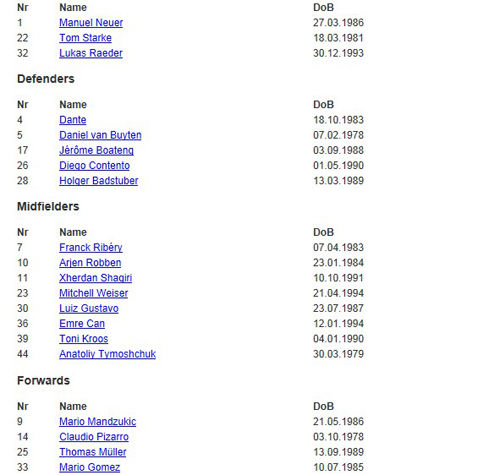 | Nr | Name | DoB |
|---|---|---|
| 1 | Manuel Neuer | 27.03.1986 |
| 22 | Tom Starke | 18.03.1981 |
| 32 | Lukas Raeder | 30.12.1993 |

Defenders

| Nr | Name | DoB |
|---|---|---|
| 4 | Dante | 18.10.1983 |
| 5 | Daniel van Buyten | 07.02.1978 |
| 17 | Jérôme Boateng | 03.09.1988 |
| 26 | Diego Contento | 01.05.1990 |
| 28 | Holger Badstuber | 13.03.1989 |

Midfielders

| Nr | Name | DoB |
|---|---|---|
| 7 | Franck Ribéry | 07.04.1983 |
| 10 | Arjen Robben | 23.01.1984 |
| 11 | Xherdan Shaqiri | 10.10.1991 |
| 23 | Mitchell Weiser | 21.04.1994 |
| 30 | Luiz Gustavo | 23.07.1987 |
| 36 | Emre Can | 12.01.1994 |
| 39 | Toni Kroos | 04.01.1990 |
| 44 | Anatoliy Tymoshchuk | 30.03.1979 |

Forwards

| Nr | Name | DoB |
|---|---|---|
| 9 | Mario Mandzukic | 21.05.1986 |
| 14 | Claudio Pizarro | 03.10.1978 |
| 25 | Thomas Müller | 13.09.1989 |
| 33 | Mario Gomez | 10.07.1985 |